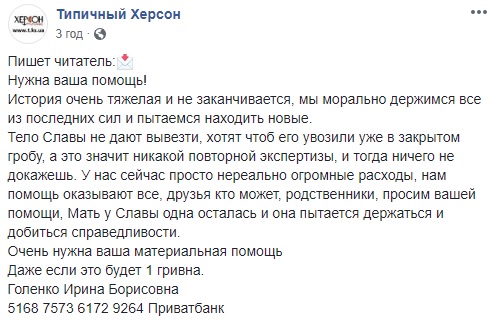 ХЕРСОН
www.t.ks.ua

Типичный Херсон
3 год ·

Пишет читатель:
Нужна ваша помощь!
История очень тяжелая и не заканчивается, мы морально держимся все из последних сил и пытаемся находить новые.
Тело Славы не дают вывезти, хотят чтоб его увозили уже в закрытом гробу, а это значит никакой повторной экспертизы, и тогда ничего не докажешь. У нас сейчас просто нереально огромные расходы, нам помощь оказывают все, друзья кто может, родственники, просим вашей помощи, Мать у Славы одна осталась и она пытается держаться и добиться справедливости.
Очень нужна ваша материальная помощь
Даже если это будет 1 гривна.
Голенко Ирина Борисовна
5168 7573 6172 9264 Приватбанк